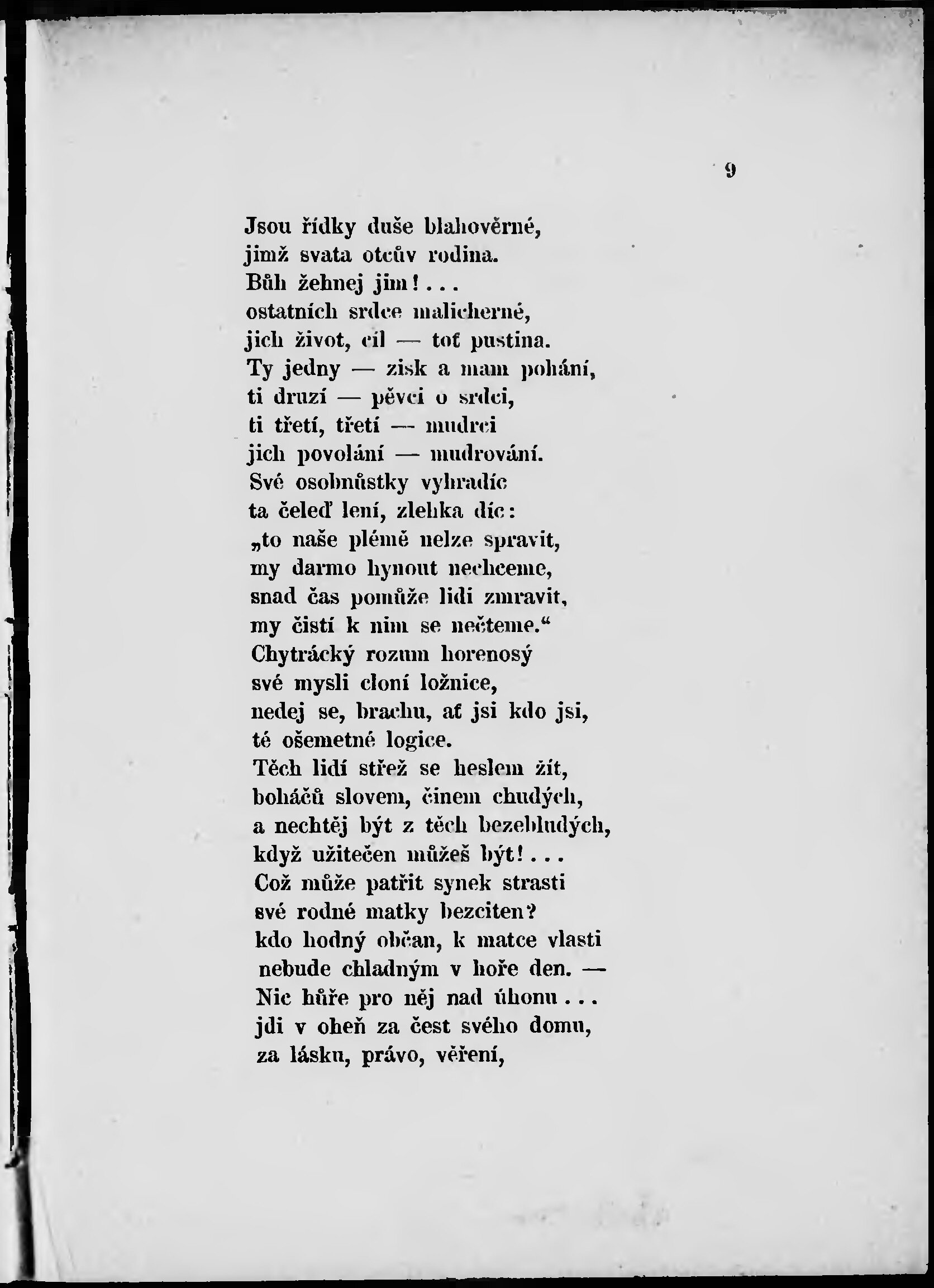 9

Jsou řídky duše blahověrné,
jimž svata otcův rodina.
Bůh žehnej jim!...
ostatních srdce malicherné,
jich život, cíl — toť pustina.
Ty jedny — zisk a mam pohání,
ti druzí — pěvci o srdci,
ti třetí, třetí — mudrci
jich povolání — mudrování.
Své osobnůstky vyhradíc
ta čeleď lení, zlehka díc:
„to naše plémě nelze spravit,
my darmo hynout nechceme,
snad čas pomůže lidi zmravit,
my čistí k nim se nečteme.“
Chytrácký rozum horenosý
své mysli cloní ložnice,
nedej se, brachu, ať jsi kdo jsi,
té ošemetné logice.
Těch lidí střež se heslem žít,
boháčů slovem, činem chudých,
a nechtěj být z těch bezebludých,
když užitečen můžeš být!...
Což může patřit synek strasti
své rodné matky bezciten?
kdo hodný občan, k matce vlasti
nebude chladným v hoře den. —
Nic hůře pro něj nad úhonu...
jdi v oheň za čest svého domu,
za lásku, právo, věření,